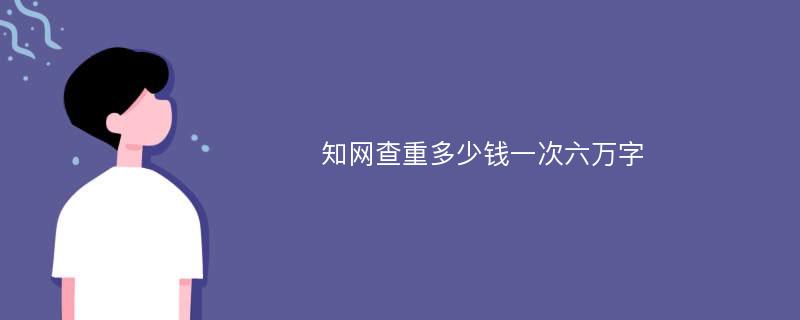 知网查重多少钱一次六万字